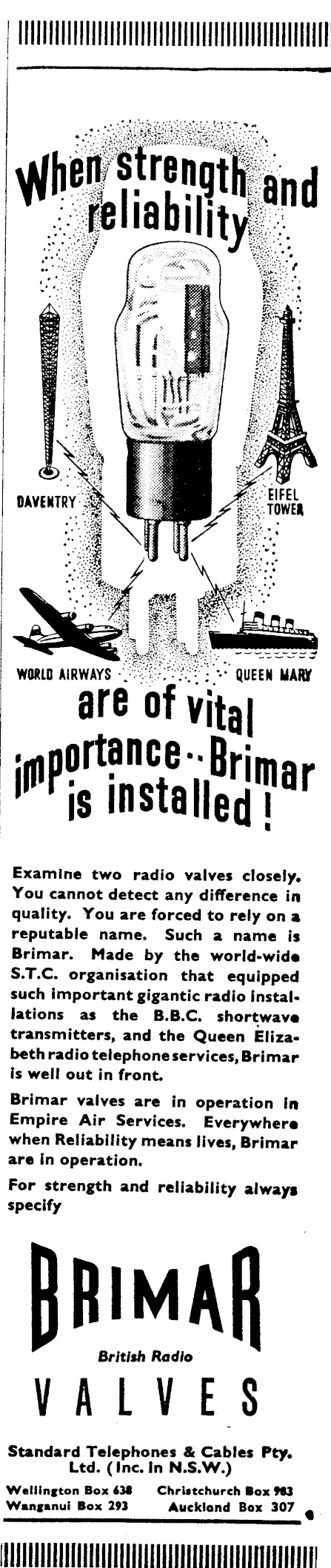 When strength and reliability

DAVENTRY

EIFEL TOWER

WORLD AIRWAYS

QUEEN MARY

are of vital importance..Brimar is installed!

Examine two radio valves closely. You cannot detect any difference in quality. You are forced to rely on a reputable name. Such a name is Brimar. Made by the world-wide S.T.C. organisation that equipped such important gigantic radio installations as the B.B.C. shortwave transmitters, and the Queen Elizabeth radio telephone services, Brimar is well out in front.

Brimar valves are in operation in Empire Air Services. Everywhere when Reliability means lives, Brimar are in operation.

For strength and reliability always specify

BRIMAR

British Radio

VALVES

Standard Telephones & Cables Pty. Ltd. (Inc. in N.S.W.)

Wellington Box 638 Christchurch Box 983
Wanganui Box 293 Auckland Box 307